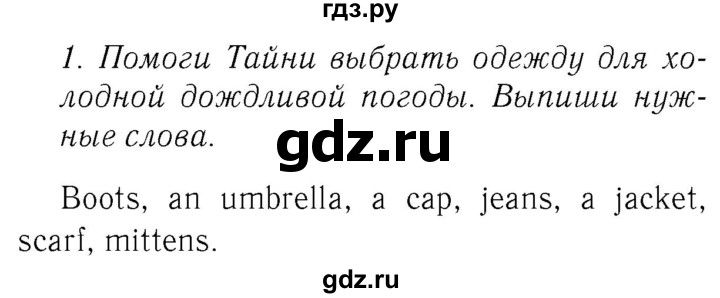 гдз.ру

1. Помоги Тайни выбрать одежду для холодной дождливой погоды. Выпиши нужные слова.

gdz.ru

Boots, an umbrella, a cap, jeans, a jacket, scarf, mittens.

gdz.ru